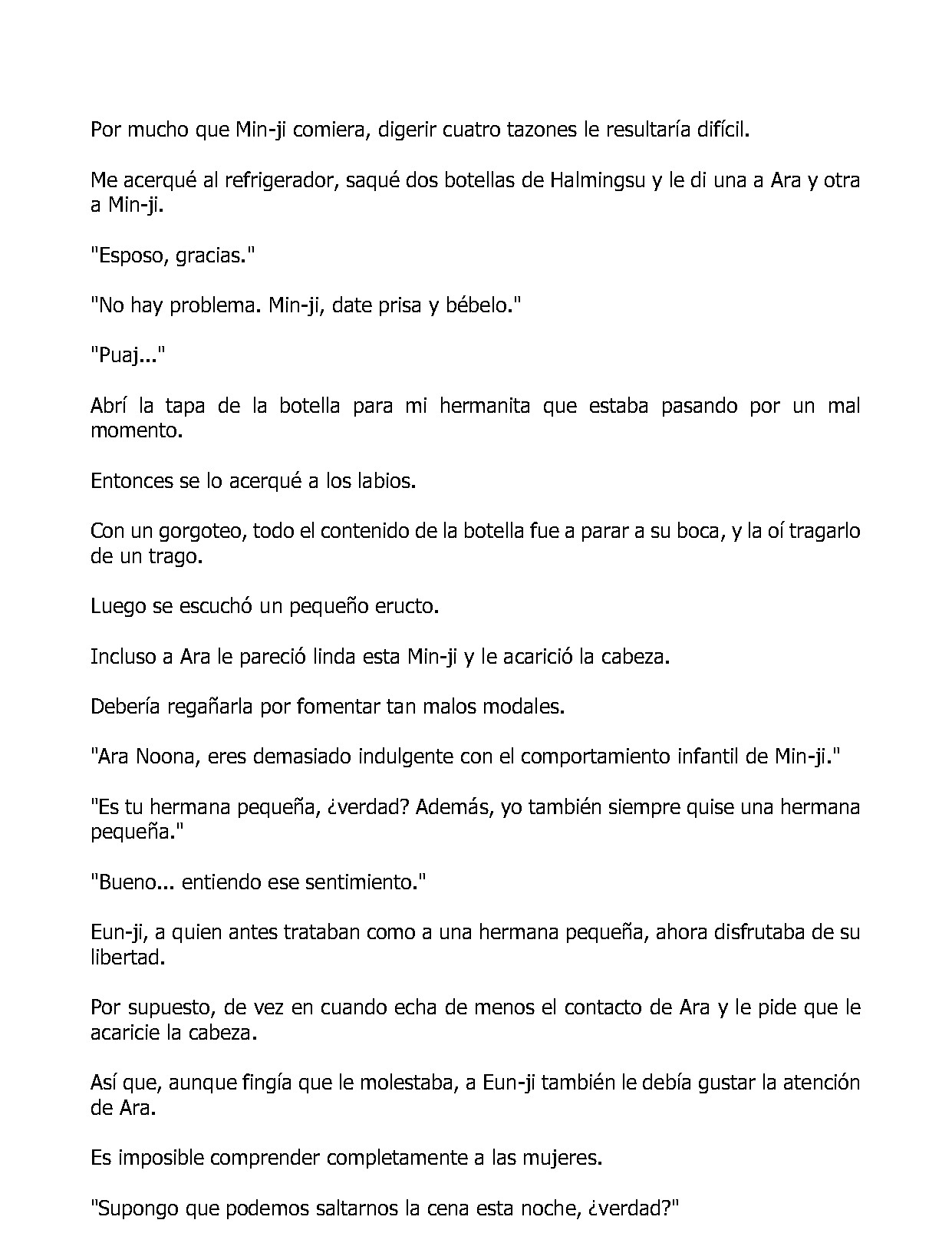 Por mucho que Min-ji comiera, digerir cuatro tazones le resultaría difícil.

Me acerqué al refrigerador, saqué dos botellas de Halmingsu y le di una a Ara y otra a Min-ji.

"Esposo, gracias."

"No hay problema. Min-ji, date prisa y bébelo."

"Puaj..."

Abrí la tapa de la botella para mi hermanita que estaba pasando por un mal momento.

Entonces se lo acerqué a los labios.

Con un gorgoteo, todo el contenido de la botella fue a parar a su boca, y la oí tragarlo de un trago.

Luego se escuchó un pequeño eructo.

Incluso a Ara le pareció linda esta Min-ji y le acarició la cabeza.

Debería regañarla por fomentar tan malos modales.

"Ara Noona, eres demasiado indulgente con el comportamiento infantil de Min-ji."

"Es tu hermana pequeña, ¿verdad? Además, yo también siempre quise una hermana pequeña."

"Bueno... entiendo ese sentimiento."

Eun-ji, a quien antes trataban como a una hermana pequeña, ahora disfrutaba de su libertad.

Por supuesto, de vez en cuando echa de menos el contacto de Ara y le pide que le acaricie la cabeza.

Así que, aunque fingía que le molestaba, a Eun-ji también le debía gustar la atención de Ara.

Es imposible comprender completamente a las mujeres.

"Supongo que podemos saltarnos la cena esta noche, ¿verdad?"